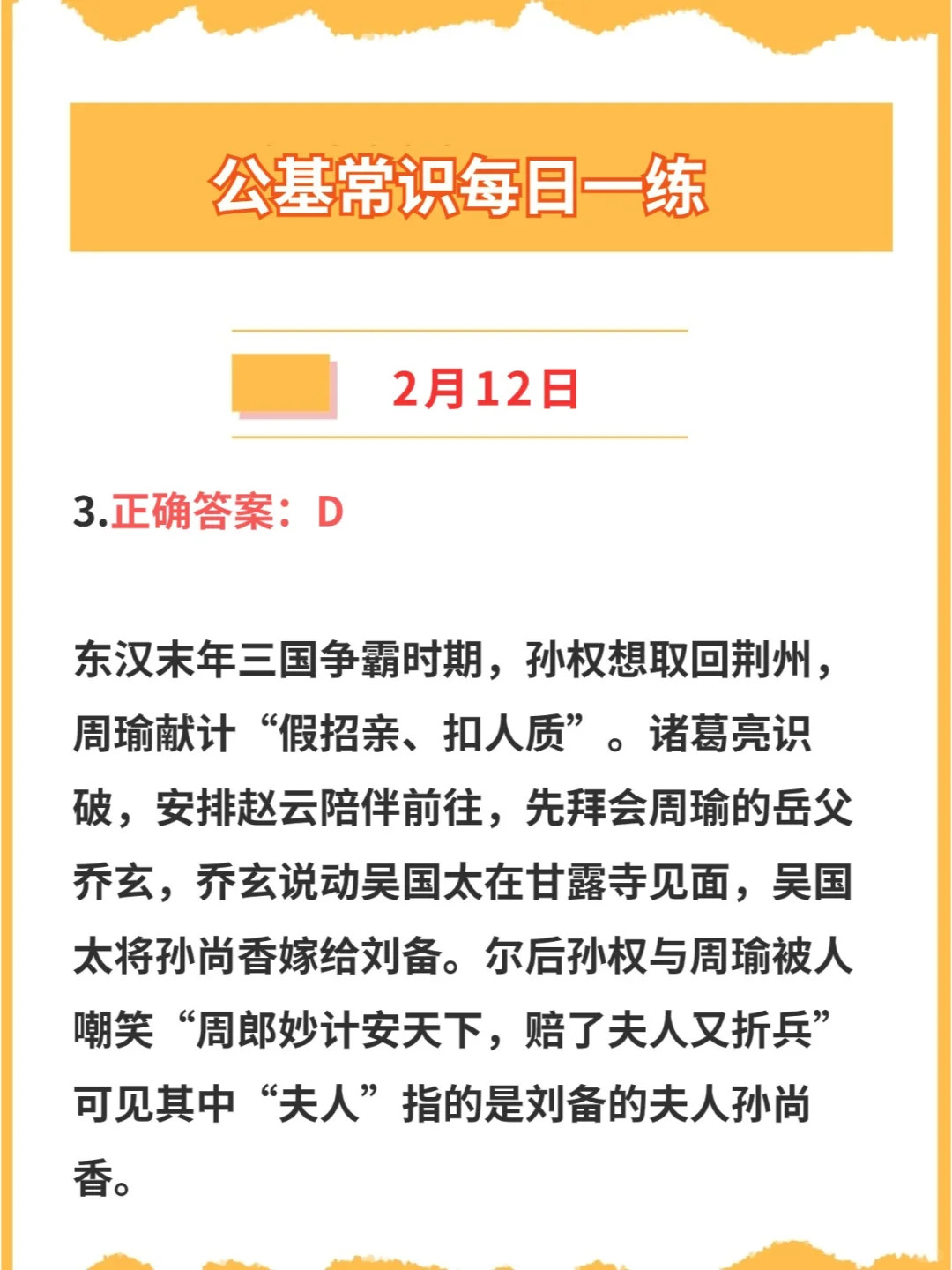 公基常识每日一练

2月12日

3.正确答案：D

东汉末年三国争霸时期，孙权想取回荆州，周瑜献计“假招亲、扣人质”。诸葛亮识破，安排赵云陪伴前往，先拜会周瑜的岳父乔玄，乔玄说动吴国太在甘露寺见面，吴国太将孙尚香嫁给刘备。尔后孙权与周瑜被人嘲笑“周郎妙计安天下，赔了夫人又折兵”可见其中“夫人”指的是刘备的夫人孙尚香。